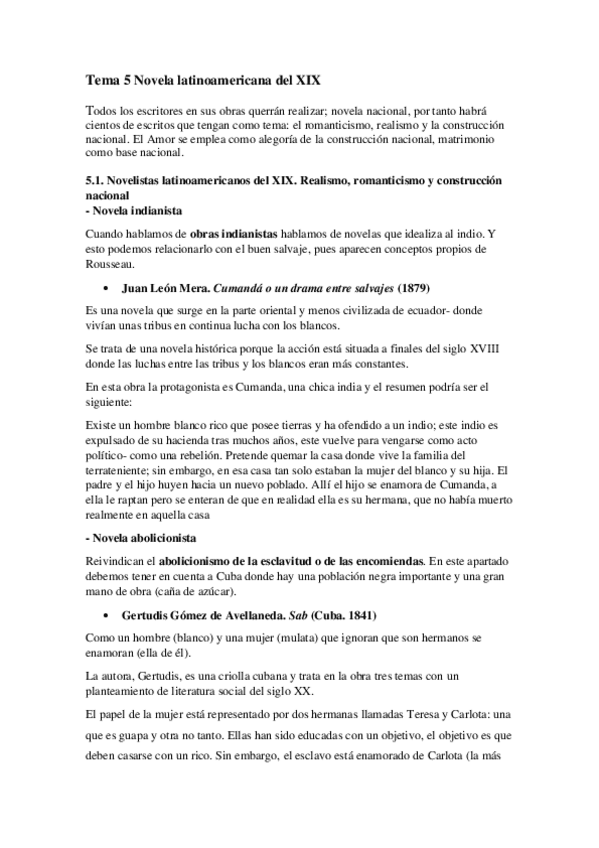 Tema 5 Novela latinoamericana del XIX

Todos los escritores en sus obras querrán realizar; novela nacional, por tanto habrá cientos de escritos que tengan como tema: el romanticismo, realismo y la construcción nacional. El Amor se emplea como alegoría de la construcción nacional, matrimonio como base nacional.

5.1. Novelistas latinoamericanos del XIX. Realismo, romanticismo y construcción nacional
- Novela indianista

Cuando hablamos de obras indianistas hablamos de novelas que idealiza al indio. Y esto podemos relacionarlo con el buen salvaje, pues aparecen conceptos propios de Rousseau.

• Juan León Mera. Cumandá o un drama entre salvajes (1879)

Es una novela que surge en la parte oriental y menos civilizada de ecuador- donde vivían unas tribus en continua lucha con los blancos.

Se trata de una novela histórica porque la acción está situada a finales del siglo XVIII donde las luchas entre las tribus y los blancos eran más constantes.

En esta obra la protagonista es Cumanda, una chica india y el resumen podría ser el siguiente:

Existe un hombre blanco rico que posee tierras y ha ofendido a un indio; este indio es expulsado de su hacienda tras muchos años, este vuelve para vengarse como acto político- como una rebelión. Pretende quemar la casa donde vive la familia del terrateniente; sin embargo, en esa casa tan solo estaban la mujer del blanco y su hija. El padre y el hijo huyen hacia un nuevo poblado. Allí el hijo se enamora de Cumanda, a ella le raptan pero se enteran de que en realidad ella es su hermana, que no había muerto realmente en aquella casa

- Novela abolicionista

Reivindican el abolicionismo de la esclavitud o de las encomiendas. En este apartado debemos tener en cuenta a Cuba donde hay una población negra importante y una gran mano de obra (caña de azúcar).

• Gertudis Gómez de Avellaneda. Sab (Cuba. 1841)

Como un hombre (blanco) y una mujer (mulata) que ignoran que son hermanos se enamoran (ella de él).

La autora, Gertudis, es una criolla cubana y trata en la obra tres temas con un planteamiento de literatura social del siglo XX.

El papel de la mujer está representado por dos hermanas llamadas Teresa y Carlota: una que es guapa y otra no tanto. Ellas han sido educadas con un objetivo, el objetivo es que deben casarse con un rico. Sin embargo, el esclavo está enamorado de Carlota (la más